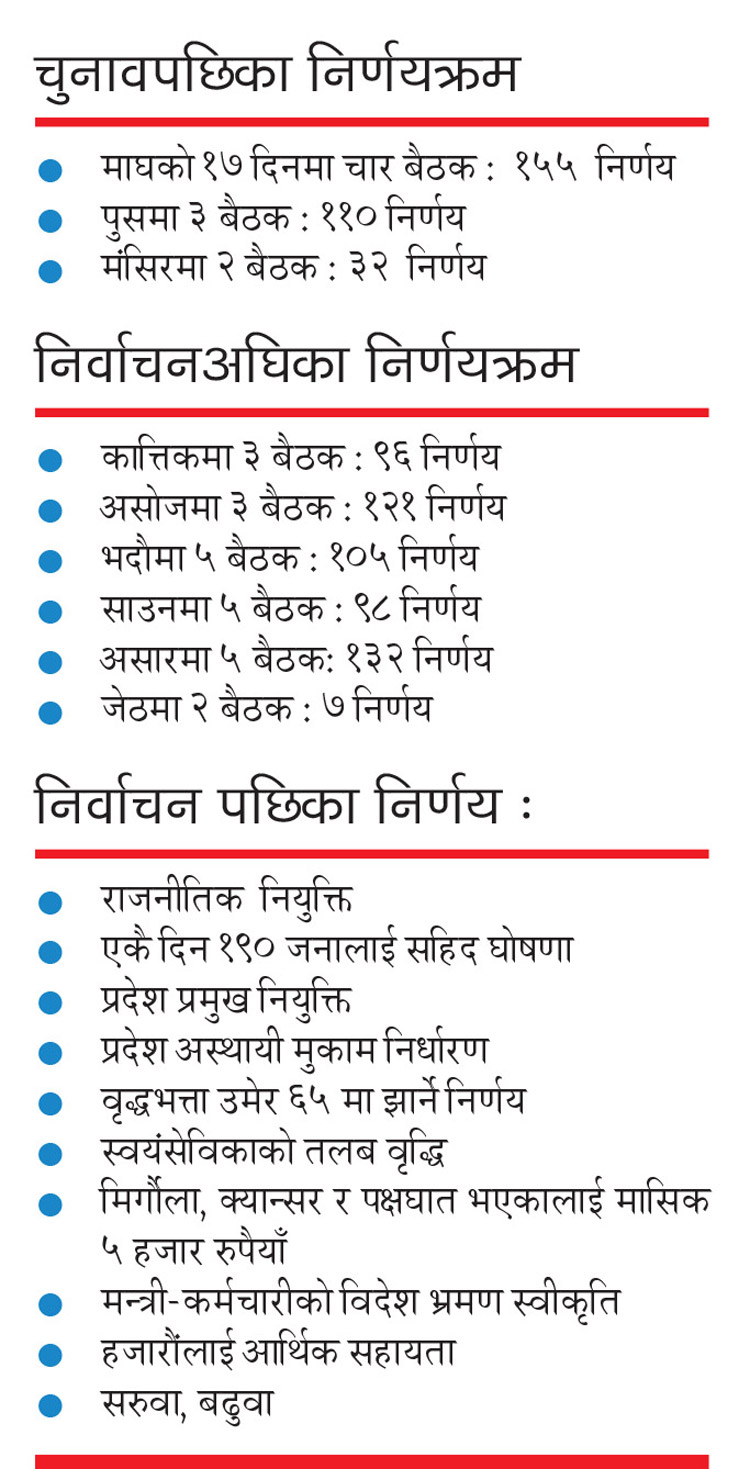 चुनावपछिका निर्णयक्रम

• माघको १७ दिनमा चार बैठक : १५५ निर्णय
• पुसमा ३ बैठक : ११० निर्णय
• मंसिरमा २ बैठक : ३२ निर्णय

निर्वाचनअघिका निर्णयक्रम

• कात्तिकमा ३ बैठक : ९६ निर्णय
• असोजमा ३ बैठक : १२१ निर्णय
• भदौमा ५ बैठक : १०५ निर्णय
• साउनमा ५ बैठक : ९८ निर्णय
• असारमा ५ बैठक: १३२ निर्णय
• जेठमा २ बैठक : ७ निर्णय

निर्वाचन पछिका निर्णय :

• राजनीतिक नियुक्ति
• एकै दिन १९० जनालाई सहिद घोषणा
• प्रदेश प्रमुख नियुक्ति
• प्रदेश अस्थायी मुकाम निर्धारण
• वृद्धभत्ता उमेर ६५ मा झार्ने निर्णय
• स्वयंसेविकाको तलब वृद्धि
• मिर्गौला, क्यान्सर र पक्षघात भएकालाई मासिक ५ हजार रुपैयाँ
• मन्त्री-कर्मचारीको विदेश भ्रमण स्वीकृति
• हजारौंलाई आर्थिक सहायता
• सरुवा, बढुवा